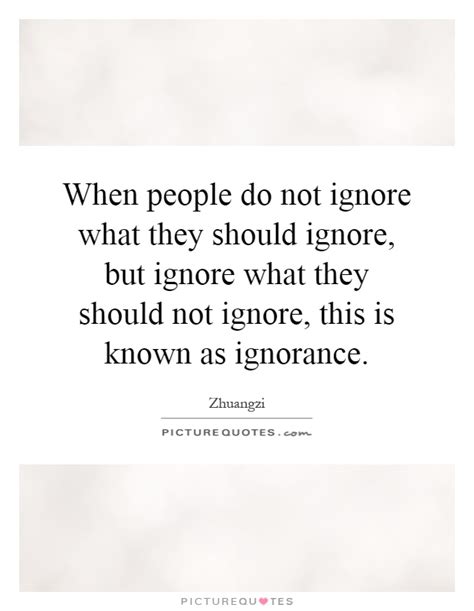 When people do not ignore what they should ignore, but ignore what they should not ignore, this is known as ignorance.

Zhuangzi

PICTUREQUOTES.com

PICTUREQUOTES